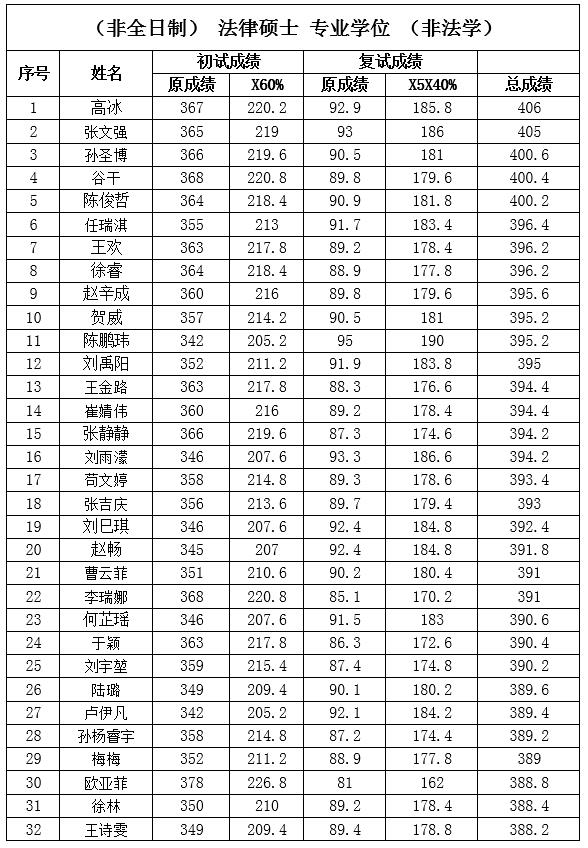 （非全日制） 法律硕士 专业学位 （非法学）

| 序号 | 姓名 | 初试成绩 原成绩 | 初试成绩 X60% | 复试成绩 原成绩 | 复试成绩 X5X40% | 总成绩 |
|---|---|---|---|---|---|---|
| 1 | 高冰 | 367 | 220.2 | 92.9 | 185.8 | 406 |
| 2 | 张文强 | 365 | 219 | 93 | 186 | 405 |
| 3 | 孙圣博 | 366 | 219.6 | 90.5 | 181 | 400.6 |
| 4 | 谷干 | 368 | 220.8 | 89.8 | 179.6 | 400.4 |
| 5 | 陈俊哲 | 364 | 218.4 | 90.9 | 181.8 | 400.2 |
| 6 | 任瑞淇 | 355 | 213 | 91.7 | 183.4 | 396.4 |
| 7 | 王欢 | 363 | 217.8 | 89.2 | 178.4 | 396.2 |
| 8 | 徐睿 | 364 | 218.4 | 88.9 | 177.8 | 396.2 |
| 9 | 赵辛成 | 360 | 216 | 89.8 | 179.6 | 395.6 |
| 10 | 贺威 | 357 | 214.2 | 90.5 | 181 | 395.2 |
| 11 | 陈鹏玮 | 342 | 205.2 | 95 | 190 | 395.2 |
| 12 | 刘禹阳 | 352 | 211.2 | 91.9 | 183.8 | 395 |
| 13 | 王金路 | 363 | 217.8 | 88.3 | 176.6 | 394.4 |
| 14 | 崔婧伟 | 360 | 216 | 89.2 | 178.4 | 394.4 |
| 15 | 张静静 | 366 | 219.6 | 87.3 | 174.6 | 394.2 |
| 16 | 刘雨濛 | 346 | 207.6 | 93.3 | 186.6 | 394.2 |
| 17 | 苟文婷 | 358 | 214.8 | 89.3 | 178.6 | 393.4 |
| 18 | 张吉庆 | 356 | 213.6 | 89.7 | 179.4 | 393 |
| 19 | 刘巳琪 | 346 | 207.6 | 92.4 | 184.8 | 392.4 |
| 20 | 赵畅 | 345 | 207 | 92.4 | 184.8 | 391.8 |
| 21 | 曹云菲 | 351 | 210.6 | 90.2 | 180.4 | 391 |
| 22 | 李瑞娜 | 368 | 220.8 | 85.1 | 170.2 | 391 |
| 23 | 何芷瑶 | 346 | 207.6 | 91.5 | 183 | 390.6 |
| 24 | 于颖 | 363 | 217.8 | 86.3 | 172.6 | 390.4 |
| 25 | 刘宇堃 | 359 | 215.4 | 87.4 | 174.8 | 390.2 |
| 26 | 陆璐 | 349 | 209.4 | 90.1 | 180.2 | 389.6 |
| 27 | 卢伊凡 | 342 | 205.2 | 92.1 | 184.2 | 389.4 |
| 28 | 孙杨睿宇 | 358 | 214.8 | 87.2 | 174.4 | 389.2 |
| 29 | 梅梅 | 352 | 211.2 | 88.9 | 177.8 | 389 |
| 30 | 欧亚菲 | 378 | 226.8 | 81 | 162 | 388.8 |
| 31 | 徐林 | 350 | 210 | 89.2 | 178.4 | 388.4 |
| 32 | 王诗雯 | 349 | 209.4 | 89.4 | 178.8 | 388.2 |